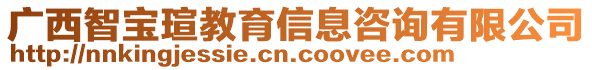 广西智宝瑄教育信息咨询有限公司
http://nnkingjessie.cn.coovee.com